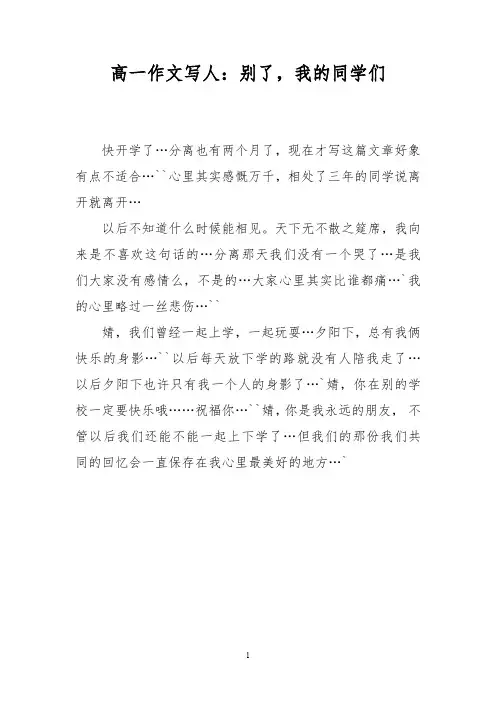 高一作文写人：别了，我的同学们

快开学了…分离也有两个月了，现在才写这篇文章好象有点不适合…``心里其实感慨万千，相处了三年的同学说离开就离开…

以后不知道什么时候能相见。天下无不散之筵席，我向来是不喜欢这句话的…分离那天我们没有一个哭了…是我们大家没有感情么，不是的…大家心里其实比谁都痛…`我的心里略过一丝悲伤…``

婧，我们曾经一起上学，一起玩耍…夕阳下，总有我俩快乐的身影…``以后每天放下学的路就没有人陪我走了…以后夕阳下也许只有我一个人的身影了…`婧，你在别的学校一定要快乐哦……祝福你…``婧，你是我永远的朋友，不管以后我们还能不能一起上下学了…但我们的那份我们共同的回忆会一直保存在我心里最美好的地方…`

1